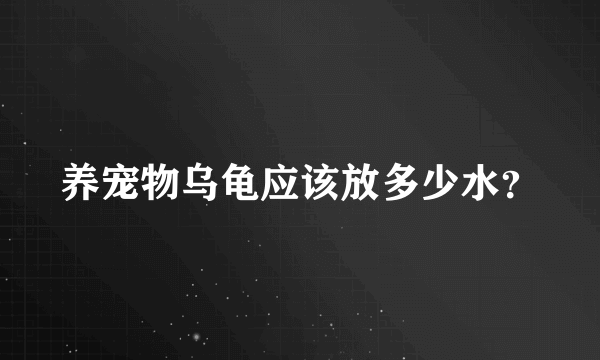 养宠物乌龟应该放多少水?